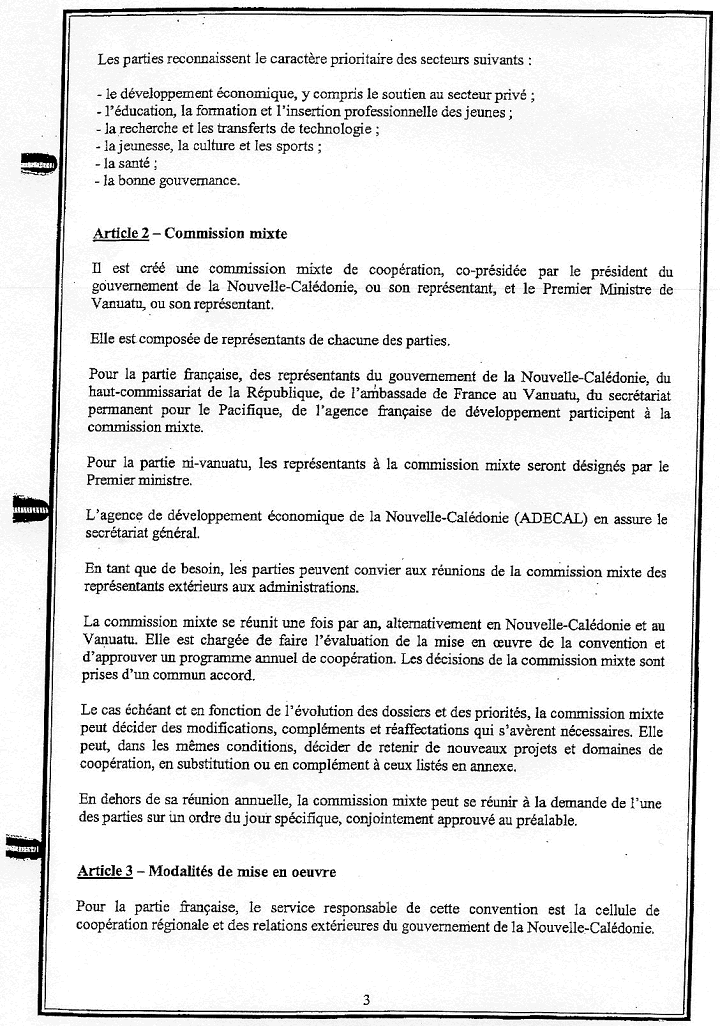 Les parties reconnaissent le caractère prioritaire des secteurs suivants :

- le développement économique, y compris le soutien au secteur privé ;
- l'éducation, la formation et l'insertion professionnelle des jeunes ;
- la recherche et les transferts de technologie ;
- la jeunesse, la culture et les sports ;
- la santé ;
- la bonne gouvernance.

Article 2 – Commission mixte

Il est créé une commission mixte de coopération, co-présidée par le président du gouvernement de la Nouvelle-Calédonie, ou son représentant, et le Premier Ministre de Vanuatu, ou son représentant.

Elle est composée de représentants de chacune des parties.

Pour la partie française, des représentants du gouvernement de la Nouvelle-Calédonie, du haut-commissariat de la République, de l'ambassade de France au Vanuatu, du secrétariat permanent pour le Pacifique, de l'agence française de développement participent à la commission mixte.

Pour la partie ni-vanuatu, les représentants à la commission mixte seront désignés par le Premier ministre.

L'agence de développement économique de la Nouvelle-Calédonie (ADECAL) en assure le secrétariat général.

En tant que de besoin, les parties peuvent convier aux réunions de la commission mixte des représentants extérieurs aux administrations.

La commission mixte se réunit une fois par an, alternativement en Nouvelle-Calédonie et au Vanuatu. Elle est chargée de faire l'évaluation de la mise en œuvre de la convention et d'approuver un programme annuel de coopération. Les décisions de la commission mixte sont prises d'un commun accord.

Le cas échéant et en fonction de l'évolution des dossiers et des priorités, la commission mixte peut décider des modifications, compléments et réaffectations qui s'avèrent nécessaires. Elle peut, dans les mêmes conditions, décider de retenir de nouveaux projets et domaines de coopération, en substitution ou en complément à ceux listés en annexe.

En dehors de sa réunion annuelle, la commission mixte peut se réunir à la demande de l'une des parties sur un ordre du jour spécifique, conjointement approuvé au préalable.

Article 3 – Modalités de mise en oeuvre

Pour la partie française, le service responsable de cette convention est la cellule de coopération régionale et des relations extérieures du gouvernement de la Nouvelle-Calédonie.

3